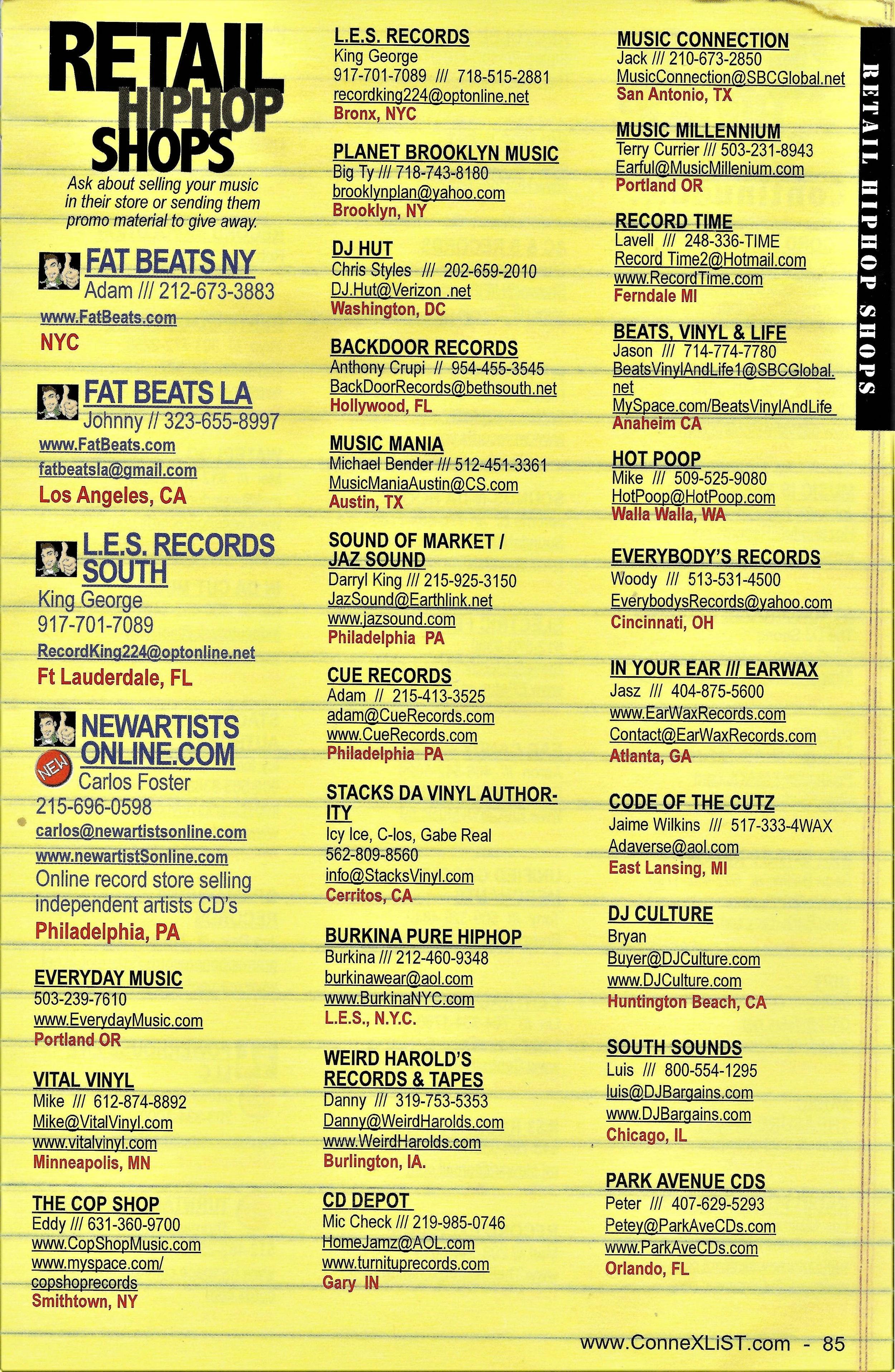 RETAIL HIPHOP SHOPS

Ask about selling your music in their store or sending them promo material to give away.

FAT BEATS NY
Adam /// 212-673-3883
www.FatBeats.com
NYC

FAT BEATS LA
Johnny // 323-655-8997
www.FatBeats.com
fatbeatsla@gmail.com
Los Angeles, CA

L.E.S. RECORDS SOUTH
King George
917-701-7089
RecordKing224@optonline.net
Ft Lauderdale, FL

NEWARTISTS ONLINE.COM
NEW
Carlos Foster
215-696-0598
carlos@newartistsonline.com
www.newartistSonline.com
Online record store selling independent artists CD's
Philadelphia, PA

EVERYDAY MUSIC
503-239-7610
www.EverydayMusic.com
Portland OR

VITAL VINYL
Mike /// 612-874-8892
Mike@VitalVinyl.com
www.vitalvinyl.com
Minneapolis, MN

THE COP SHOP
Eddy /// 631-360-9700
www.CopShopMusic.com
www.myspace.com/copshoprecords
Smithtown, NY

L.E.S. RECORDS
King George
917-701-7089 /// 718-515-2881
recordking224@optonline.net
Bronx, NYC

PLANET BROOKLYN MUSIC
Big Ty /// 718-743-8180
brooklynplan@yahoo.com
Brooklyn, NY

DJ HUT
Chris Styles /// 202-659-2010
DJ.Hut@Verizon .net
Washington, DC

BACKDOOR RECORDS
Anthony Crupi // 954-455-3545
BackDoorRecords@bethsouth.net
Hollywood, FL

MUSIC MANIA
Michael Bender /// 512-451-3361
MusicManiaAustin@CS.com
Austin, TX

SOUND OF MARKET / JAZ SOUND
Darryl King /// 215-925-3150
JazSound@Earthlink.net
www.jazsound.com
Philadelphia PA

CUE RECORDS
Adam // 215-413-3525
adam@CueRecords.com
www.CueRecords.com
Philadelphia PA

STACKS DA VINYL AUTHORITY
Icy Ice, C-los, Gabe Real
562-809-8560
info@StacksVinyl.com
Cerritos, CA

BURKINA PURE HIPHOP
Burkina /// 212-460-9348
burkinawear@aol.com
www.BurkinaNYC.com
L.E.S., N.Y.C.

WEIRD HAROLD'S RECORDS & TAPES
Danny /// 319-753-5353
Danny@WeirdHarolds.com
www.WeirdHarolds.com
Burlington, IA.

CD DEPOT
Mic Check /// 219-985-0746
HomeJamz@AOL.com
www.turnituprecords.com
Gary IN

MUSIC CONNECTION
Jack /// 210-673-2850
MusicConnection@SBCGlobal.net
San Antonio, TX

MUSIC MILLENNIUM
Terry Currier /// 503-231-8943
Earful@MusicMillenium.com
Portland OR

RECORD TIME
Lavell /// 248-336-TIME
Record Time2@Hotmail.com
www.RecordTime.com
Ferndale MI

BEATS, VINYL & LIFE
Jason /// 714-774-7780
BeatsVinylAndLife1@SBCGlobal.net
MySpace.com/BeatsVinylAndLife
Anaheim CA

HOT POOP
Mike /// 509-525-9080
HotPoop@HotPoop.com
Walla Walla, WA

EVERYBODY'S RECORDS
Woody /// 513-531-4500
EverybodysRecords@yahoo.com
Cincinnati, OH

IN YOUR EAR /// EARWAX
Jasz /// 404-875-5600
www.EarWaxRecords.com
Contact@EarWaxRecords.com
Atlanta, GA

CODE OF THE CUTZ
Jaime Wilkins /// 517-333-4WAX
Adaverse@aol.com
East Lansing, MI

DJ CULTURE
Bryan
Buyer@DJCulture.com
www.DJCulture.com
Huntington Beach, CA

SOUTH SOUNDS
Luis /// 800-554-1295
luis@DJBargains.com
www.DJBargains.com
Chicago, IL

PARK AVENUE CDS
Peter /// 407-629-5293
Petey@ParkAveCDs.com
www.ParkAveCDs.com
Orlando, FL

RETAIL HIPHOP SHOPS

www.ConneXLiST.com - 85